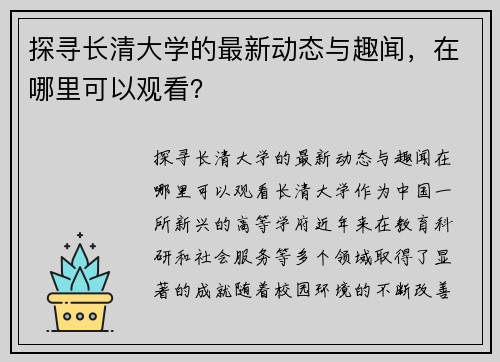 探寻长清大学的最新动态与趣闻，在哪里可以观看？

探寻长清大学的最新动态与趣闻在哪里可以观看长清大学作为中国一所新兴的高等学府近年来在教育科研和社会服务等多个领域取得了显著的成就随着校园环境的不断改善